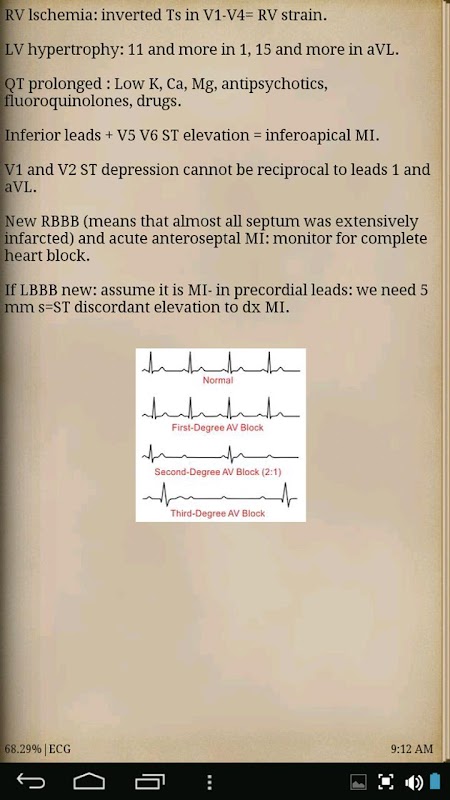 RV Ischemia: inverted Ts in V1-V4= RV strain.

LV hypertrophy: 11 and more in 1, 15 and more in aVL.

QT prolonged : Low K, Ca, Mg, antipsychotics, fluoroquinolones, drugs.

Inferior leads + V5 V6 ST elevation = inferoapical MI.

V1 and V2 ST depression cannot be reciprocal to leads 1 and aVL.

New RBBB (means that almost all septum was extensively infarcted) and acute anteroseptal MI: monitor for complete heart block.

If LBBB new: assume it is MI- in precordial leads: we need 5 mm s=ST discordant elevation to dx MI.

Normal

First-Degree AV Block

Second-Degree AV Block (2:1)

Third-Degree AV Block

68.29% | ECG

9:12 AM